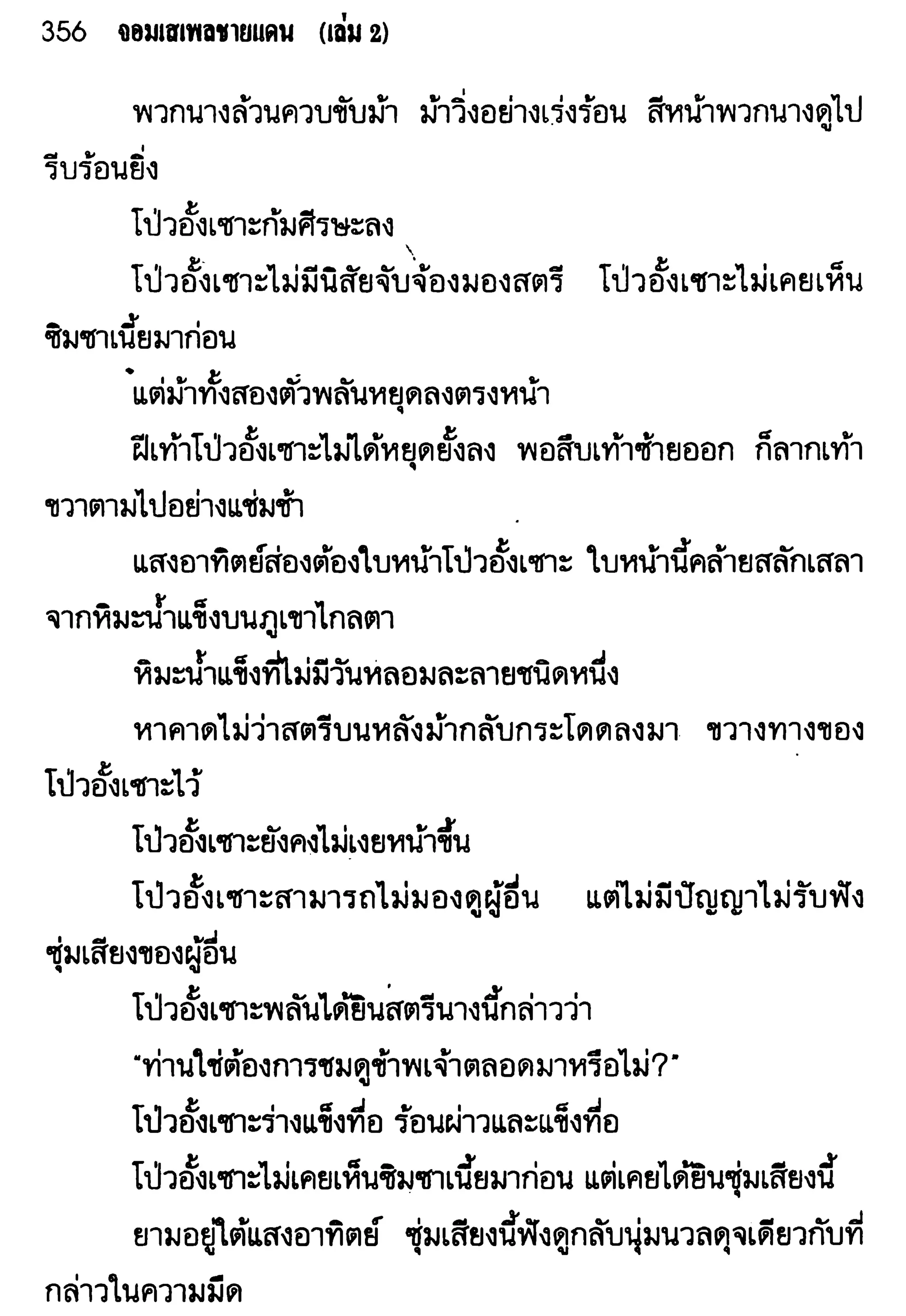 356 จอมเสเพลชายแดน (เล่ม 2)

พวกนางล้วนควบขับม้า ม้าวิ่งอย่างเร่งร้อน สีหน้าพวกนางดูไปรีบร้อนยิ่ง

โป่วอั้งเซาะก้มศีรษะลง

โป่วอั้งเซาะไม่มีนิสัยจับจ้องมองสตรี โป่วอั้งเซาะไม่เคยเห็นซิมซาเนี้ยมาก่อน

แต่ม้าทั้งสองตัวพลันหยุดลงตรงหน้า

ฝีเท้าโป่วอั้งเซาะไม่ได้หยุดยั้งลง พอสืบเท้าซ้ายออก ก็ลากเท้าขวาตามไปอย่างแช่มช้า

แสงอาทิตย์ส่องต้องใบหน้าโป่วอั้งเซาะ ใบหน้านี้คล้ายสลักเสลาจากหิมะน้ำแข็งบนภูเขาไกลตา

หิมะน้ำแข็งที่ไม่มีวันหลอมละลายชนิดหนึ่ง

หาคาดไม่ว่าสตรีบนหลังม้ากลับกระโดดลงมา ขวางทางของโป่วอั้งเซาะไว้

โป่วอั้งเซาะยังคงไม่เงยหน้าขึ้น

โป่วอั้งเซาะสามารถไม่มองดูผู้อื่น แต่ไม่มีปัญญาไม่รับฟังซุ่มเสียงของผู้อื่น

โป่วอั้งเซาะพลันได้ยินสตรีนางนี้กล่าวว่า

"ท่านใช่ต้องการชมดูข้าพเจ้าตลอดมาหรือไม่?"

โป่วอั้งเซาะร่างแข็งทื่อ ร้อนผ่าวและแข็งทื่อ

โป่วอั้งเซาะไม่เคยเห็นซิมซาเนี้ยมาก่อน แต่เคยได้ยินซุ่มเสียงนี้

ยามอยู่ใต้แสงอาทิตย์ ซุ่มเสียงนี้ฟังดูกลับนุ่มนวลดุจเดียวกับที่กล่าวในความมืด